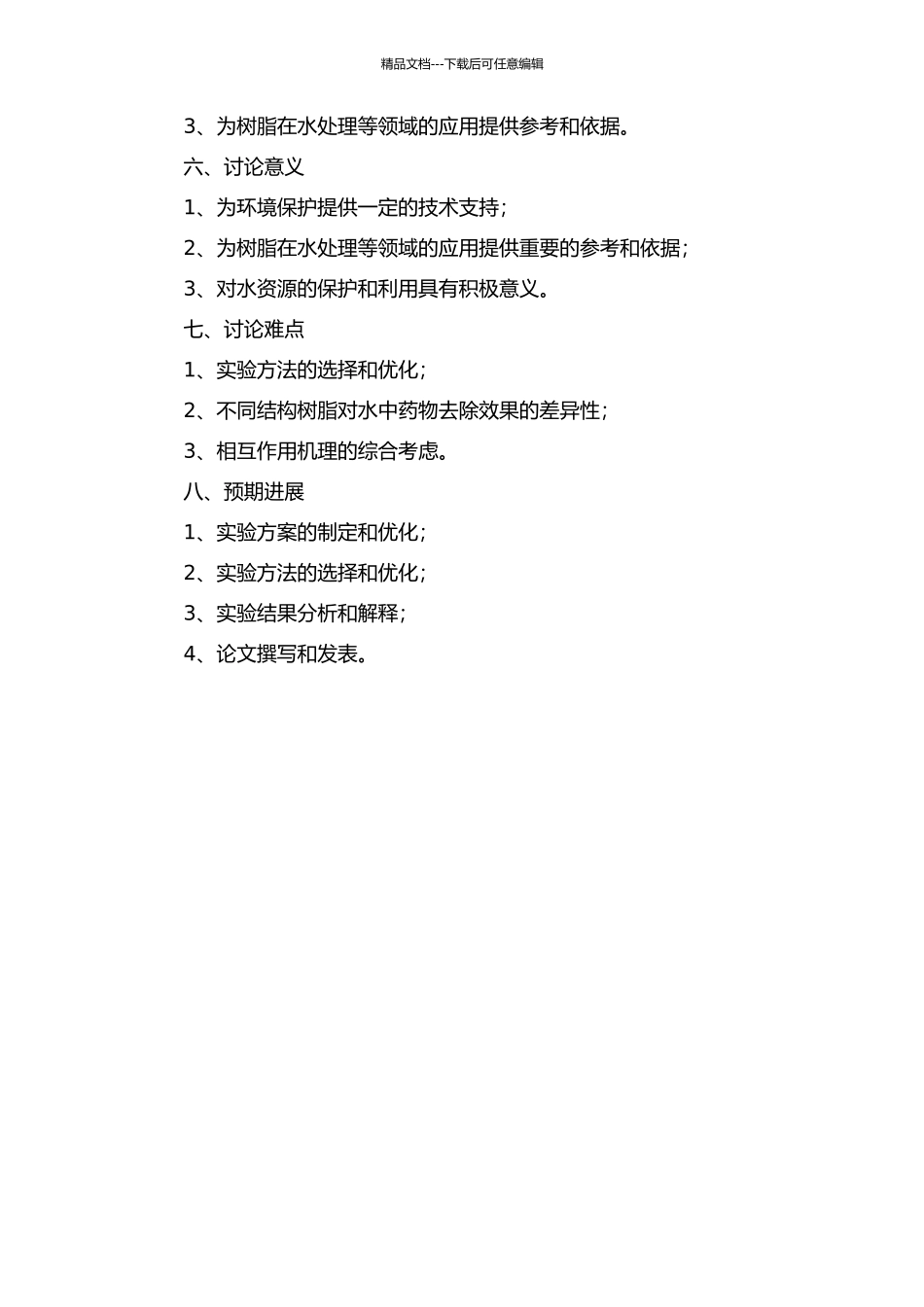 精品文档---下载后可任意编辑

3、为树脂在水处理等领域的应用提供参考和依据。

六、讨论意义

1、为环境保护提供一定的技术支持；

2、为树脂在水处理等领域的应用提供重要的参考和依据；

3、对水资源的保护和利用具有积极意义。

七、讨论难点

1、实验方法的选择和优化；

2、不同结构树脂对水中药物去除效果的差异性；

3、相互作用机理的综合考虑。

八、预期进展

1、实验方案的制定和优化；

2、实验方法的选择和优化；

3、实验结果分析和解释；

4、论文撰写和发表。